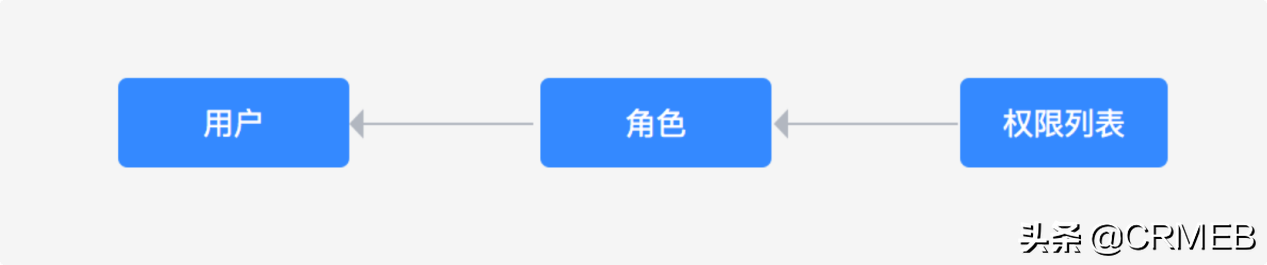 用户

角色

权限列表

头条 @CRMEB